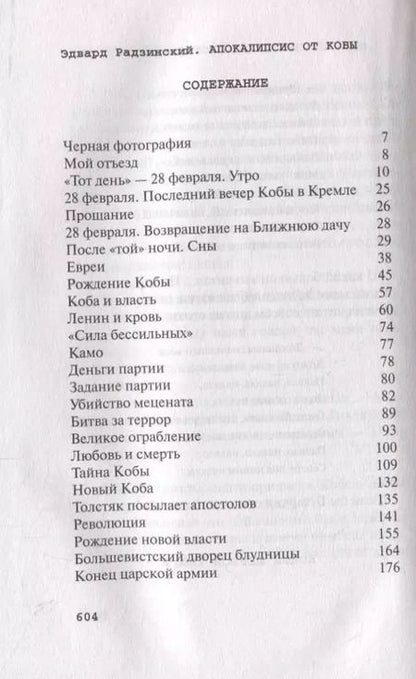 Эдвард Радзинский. АПОКАЛИПСИС ОТ КОБЫ

СОДЕРЖАНИЕ

| | |
|---|---|
| Черная фотография | 7 |
| Мой отъезд | 8 |
| «Тот день» — 28 февраля. Утро | 10 |
| 28 февраля. Последний вечер Кобы в Кремле | 25 |
| Прощание | 26 |
| 28 февраля. Возвращение на Ближнюю дачу | 28 |
| После «той» ночи. Сны | 29 |
| Евреи | 38 |
| Рождение Кобы | 45 |
| Коба и власть | 57 |
| Ленин и кровь | 60 |
| «Сила бессильных» | 74 |
| Камо | 77 |
| Деньги партии | 78 |
| Задание партии | 80 |
| Убийство мецената | 82 |
| Битва за террор | 89 |
| Великое ограбление | 93 |
| Любовь и смерть | 100 |
| Тайна Кобы | 109 |
| Новый Коба | 132 |
| Толстяк посылает апостолов | 135 |
| Революция | 141 |
| Рождение новой власти | 155 |
| Большевистский дворец блудницы | 164 |
| Конец царской армии | 176 |

604